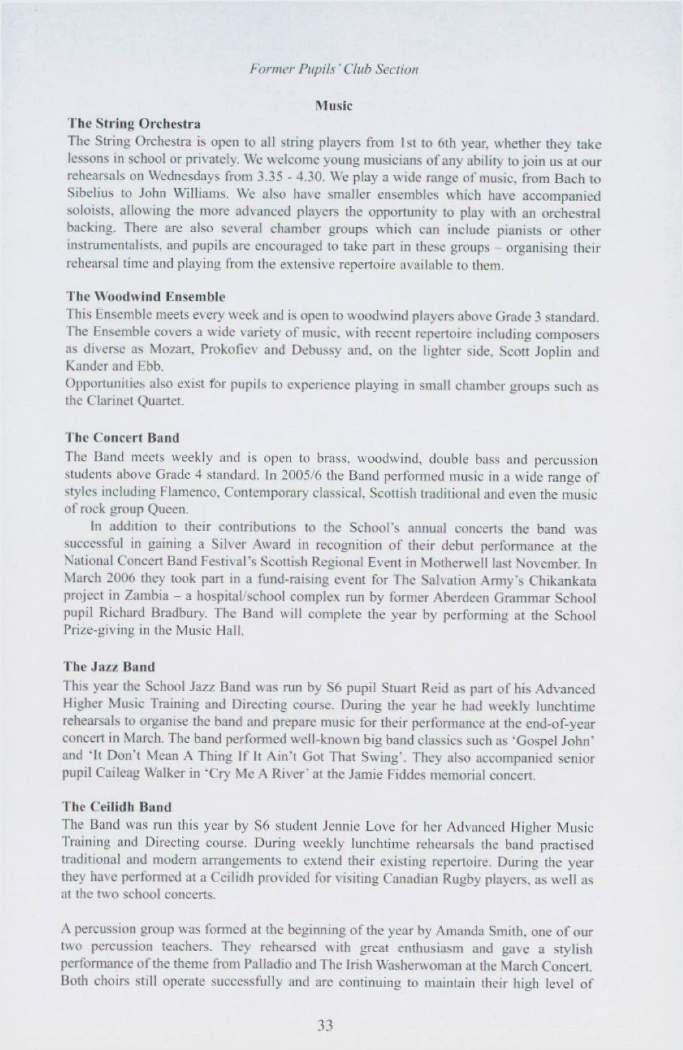 Former Pupils' Club Section

Music

The String Orchestra
The String Orchestra is open to all string players from 1st to 6th year, whether they take lessons in school or privately. We welcome young musicians of any ability to join us at our rehearsals on Wednesdays from 3.35 - 4.30. We play a wide range of music, from Bach to Sibelius to John Williams. We also have smaller ensembles which have accompanied soloists, allowing the more advanced players the opportunity to play with an orchestral backing. There are also several chamber groups which can include pianists or other instrumentalists, and pupils are encouraged to take part in these groups – organising their rehearsal time and playing from the extensive repertoire available to them.

The Woodwind Ensemble
This Ensemble meets every week and is open to woodwind players above Grade 3 standard. The Ensemble covers a wide variety of music, with recent repertoire including composers as diverse as Mozart, Prokofiev and Debussy and, on the lighter side, Scott Joplin and Kander and Ebb.
Opportunities also exist for pupils to experience playing in small chamber groups such as the Clarinet Quartet.

The Concert Band
The Band meets weekly and is open to brass, woodwind, double bass and percussion students above Grade 4 standard. In 2005/6 the Band performed music in a wide range of styles including Flamenco, Contemporary classical, Scottish traditional and even the music of rock group Queen.
In addition to their contributions to the School's annual concerts the band was successful in gaining a Silver Award in recognition of their debut performance at the National Concert Band Festival's Scottish Regional Event in Motherwell last November. In March 2006 they took part in a fund-raising event for The Salvation Army's Chikankata project in Zambia – a hospital/school complex run by former Aberdeen Grammar School pupil Richard Bradbury. The Band will complete the year by performing at the School Prize-giving in the Music Hall.

The Jazz Band
This year the School Jazz Band was run by S6 pupil Stuart Reid as part of his Advanced Higher Music Training and Directing course. During the year he had weekly lunchtime rehearsals to organise the band and prepare music for their performance at the end-of-year concert in March. The band performed well-known big band classics such as 'Gospel John' and 'It Don't Mean A Thing If It Ain't Got That Swing'. They also accompanied senior pupil Caileag Walker in 'Cry Me A River' at the Jamie Fiddes memorial concert.

The Ceilidh Band
The Band was run this year by S6 student Jennie Love for her Advanced Higher Music Training and Directing course. During weekly lunchtime rehearsals the band practised traditional and modern arrangements to extend their existing repertoire. During the year they have performed at a Ceilidh provided for visiting Canadian Rugby players, as well as at the two school concerts.

A percussion group was formed at the beginning of the year by Amanda Smith, one of our two percussion teachers. They rehearsed with great enthusiasm and gave a stylish performance of the theme from Palladio and The Irish Washerwoman at the March Concert. Both choirs still operate successfully and are continuing to maintain their high level of

33